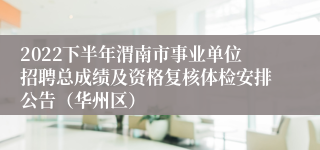 2022下半年渭南市事业单位招聘总成绩及资格复核体检安排公告（华州区）